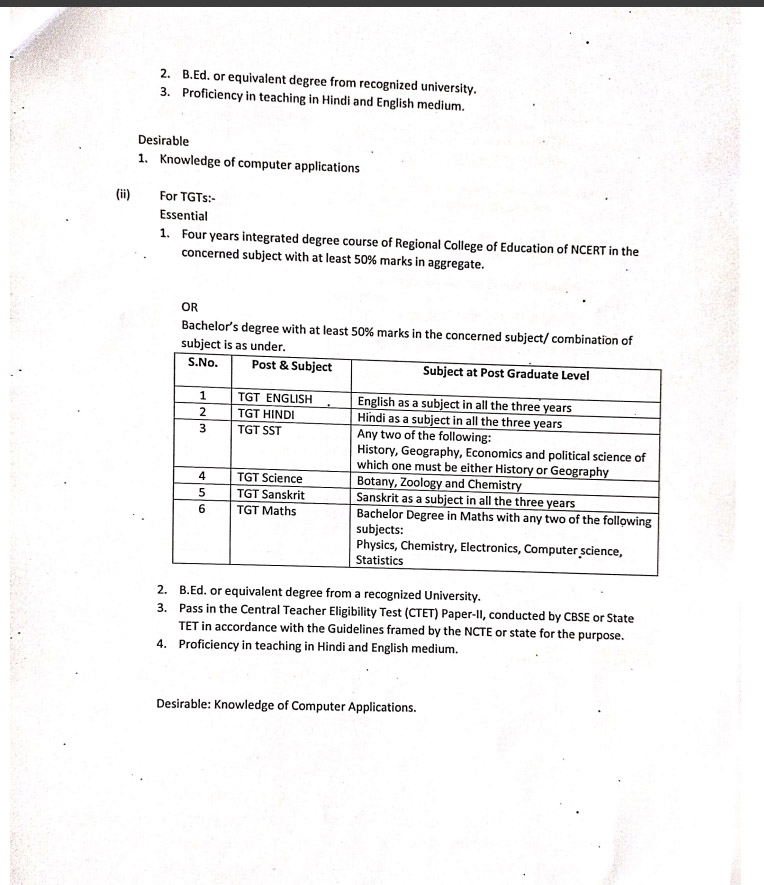 2. B.Ed. or equivalent degree from recognized university.
3. Proficiency in teaching in Hindi and English medium.

Desirable
1. Knowledge of computer applications

(ii) For TGTs:-
Essential
1. Four years integrated degree course of Regional College of Education of NCERT in the concerned subject with at least 50% marks in aggregate.

OR
Bachelor's degree with at least 50% marks in the concerned subject/ combination of subject is as under.

| S.No. | Post & Subject | Subject at Post Graduate Level |
|---|---|---|
| 1 | TGT ENGLISH | English as a subject in all the three years |
| 2 | TGT HINDI | Hindi as a subject in all the three years |
| 3 | TGT SST | Any two of the following: History, Geography, Economics and political science of which one must be either History or Geography |
| 4 | TGT Science | Botany, Zoology and Chemistry |
| 5 | TGT Sanskrit | Sanskrit as a subject in all the three years |
| 6 | TGT Maths | Bachelor Degree in Maths with any two of the following subjects: Physics, Chemistry, Electronics, Computer science, Statistics |

2. B.Ed. or equivalent degree from a recognized University.
3. Pass in the Central Teacher Eligibility Test (CTET) Paper-II, conducted by CBSE or State TET in accordance with the Guidelines framed by the NCTE or state for the purpose.
4. Proficiency in teaching in Hindi and English medium.

Desirable: Knowledge of Computer Applications.